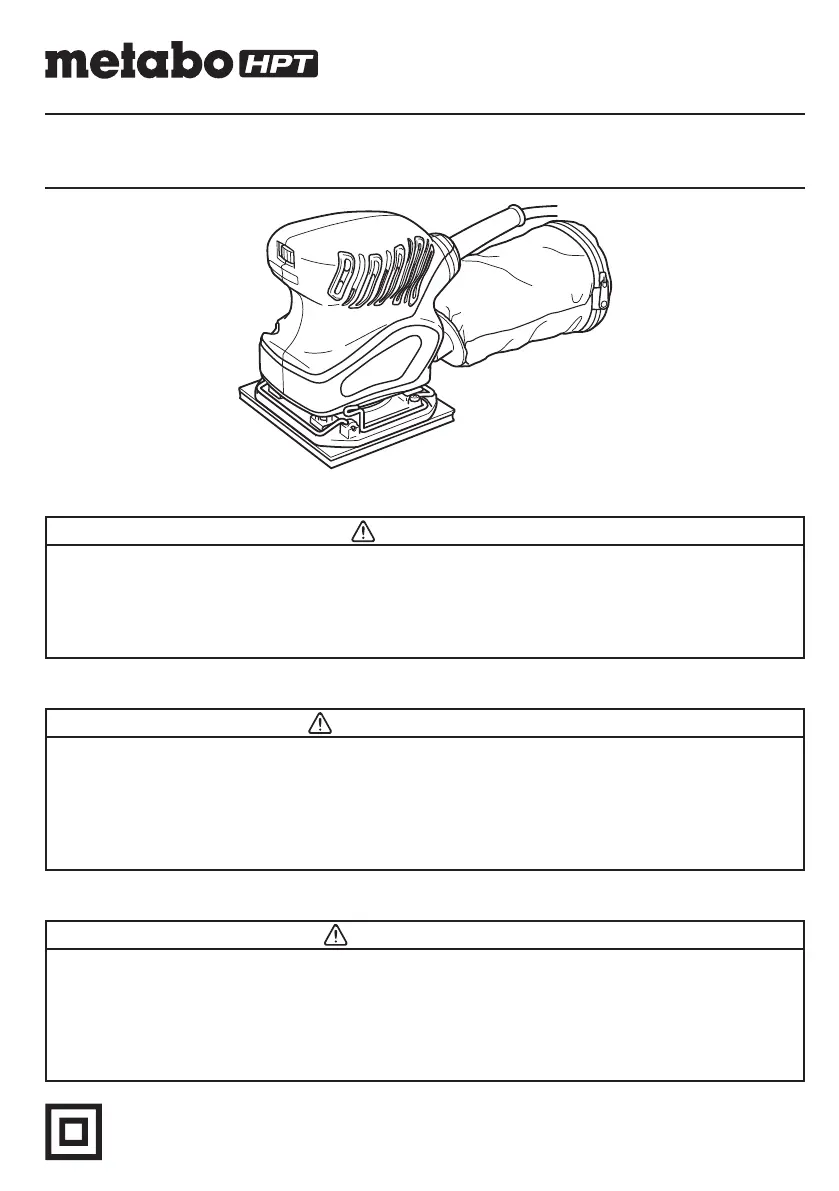 metabo HPT